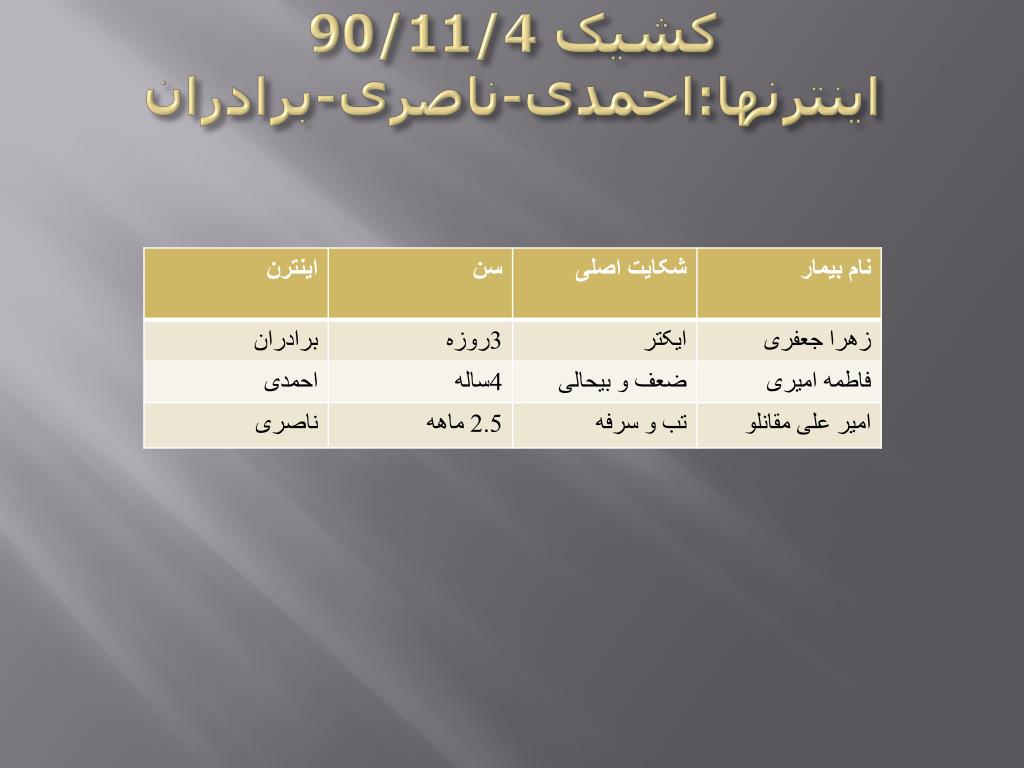 کشیک 90/11/4
اینترنها:احمدی-ناصری-برادران

| نام بیمار | شکایت اصلی | سن | اینترن |
|---|---|---|---|
| زهرا جعفری | ایکتر | 3روزه | برادران |
| فاطمه امیری | ضعف و بیحالی | 4ساله | احمدی |
| امیر علی مقانلو | تب و سرفه | 2.5 ماهه | ناصری |